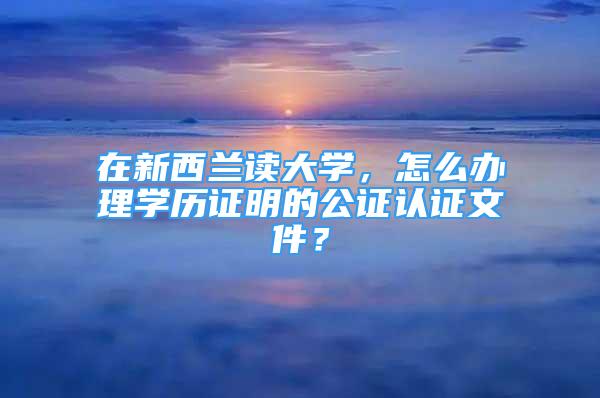 在新西兰读大学，怎么办理学历证明的公证认证文件？